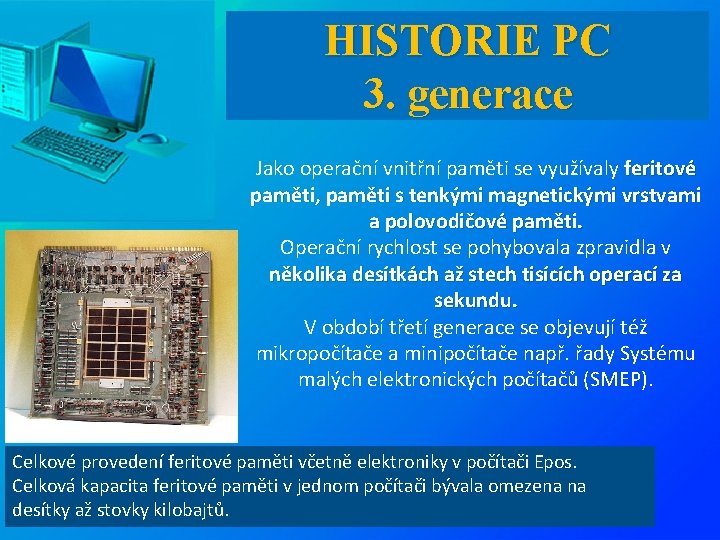 HISTORIE PC
3. generace

Jako operační vnitřní paměti se využívaly feritové paměti, paměti s tenkými magnetickými vrstvami a polovodičové paměti.
Operační rychlost se pohybovala zpravidla v několika desítkách až stech tisících operací za sekundu.
V období třetí generace se objevují též mikropočítače a minipočítače např. řady Systému malých elektronických počítačů (SMEP).

Celkové provedení feritové paměti včetně elektroniky v počítači Epos.
Celková kapacita feritové paměti v jednom počítači bývala omezena na desítky až stovky kilobajtů.